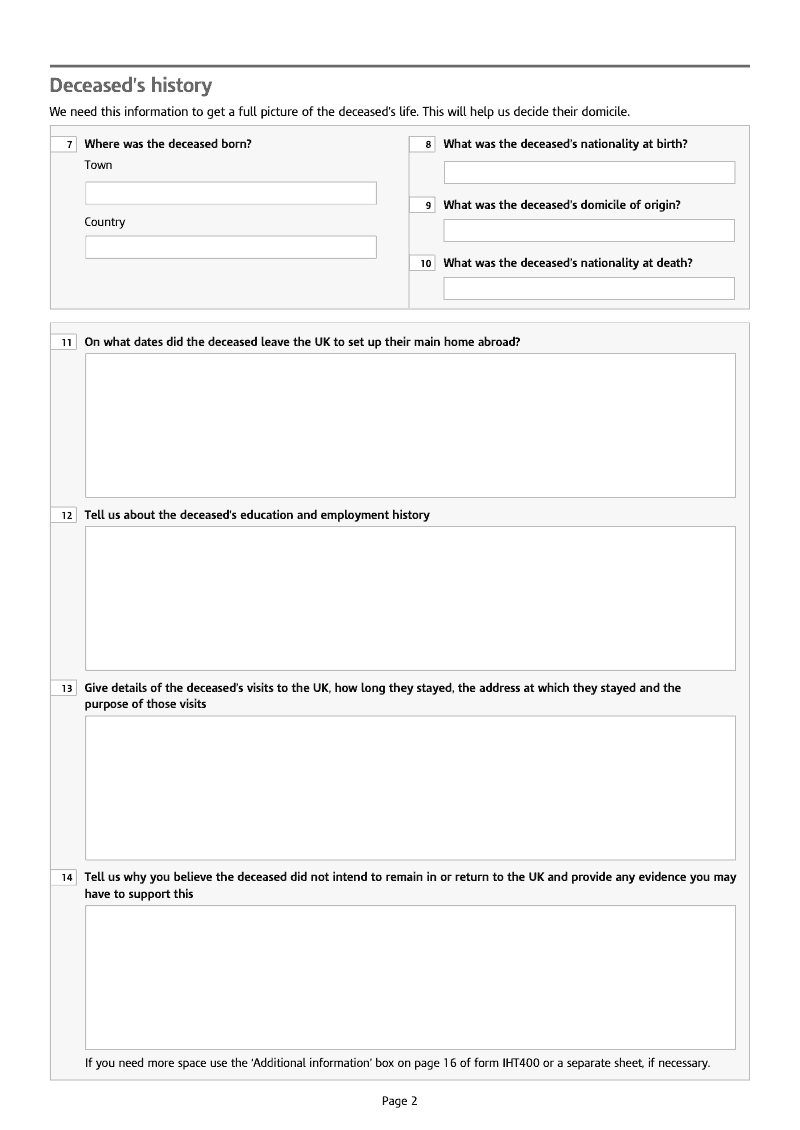 Deceased's history

We need this information to get a full picture of the deceased's life. This will help us decide their domicile.

7 Where was the deceased born?

Town

Country

8 What was the deceased's nationality at birth?

9 What was the deceased's domicile of origin?

10 What was the deceased's nationality at death?

11 On what dates did the deceased leave the UK to set up their main home abroad?

12 Tell us about the deceased's education and employment history

13 Give details of the deceased's visits to the UK, how long they stayed, the address at which they stayed and the purpose of those visits

14 Tell us why you believe the deceased did not intend to remain in or return to the UK and provide any evidence you may have to support this

If you need more space use the 'Additional information' box on page 16 of form IHT400 or a separate sheet, if necessary.

Page 2